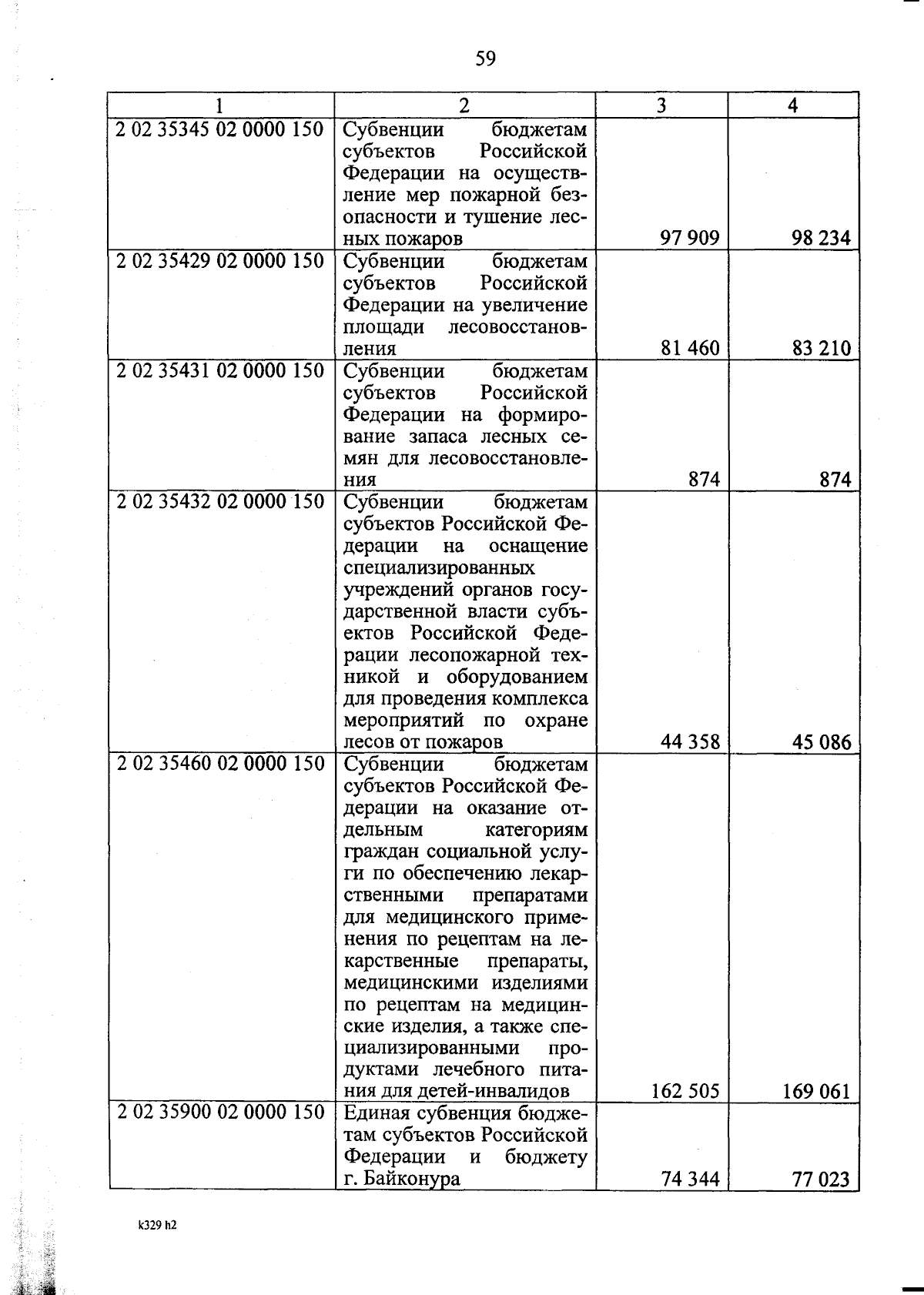 59

| 1 | 2 | 3 | 4 |
|---|---|---|---|
| 2 02 35345 02 0000 150 | Субвенции бюджетам субъектов Российской Федерации на осуществление мер пожарной безопасности и тушение лесных пожаров | 97 909 | 98 234 |
| 2 02 35429 02 0000 150 | Субвенции бюджетам субъектов Российской Федерации на увеличение площади лесовосстановления | 81 460 | 83 210 |
| 2 02 35431 02 0000 150 | Субвенции бюджетам субъектов Российской Федерации на формирование запаса лесных семян для лесовосстановления | 874 | 874 |
| 2 02 35432 02 0000 150 | Субвенции бюджетам субъектов Российской Федерации на оснащение специализированных учреждений органов государственной власти субъектов Российской Федерации лесопожарной техникой и оборудованием для проведения комплекса мероприятий по охране лесов от пожаров | 44 358 | 45 086 |
| 2 02 35460 02 0000 150 | Субвенции бюджетам субъектов Российской Федерации на оказание отдельным категориям граждан социальной услуги по обеспечению лекарственными препаратами для медицинского применения по рецептам на лекарственные препараты, медицинскими изделиями по рецептам на медицинские изделия, а также специализированными продуктами лечебного питания для детей-инвалидов | 162 505 | 169 061 |
| 2 02 35900 02 0000 150 | Единая субвенция бюджетам субъектов Российской Федерации и бюджету г. Байконура | 74 344 | 77 023 |

k329 h2